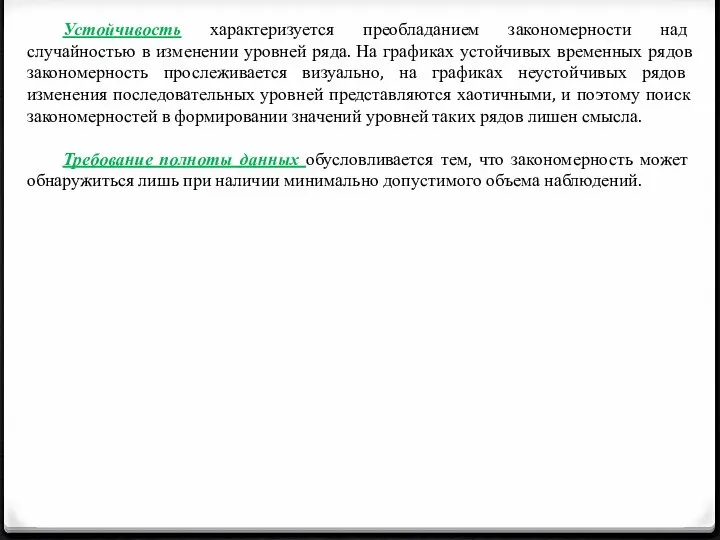 Устойчивость характеризуется преобладанием закономерности над случайностью в изменении уровней ряда. На графиках устойчивых временных рядов закономерность прослеживается визуально, на графиках неустойчивых рядов изменения последовательных уровней представляются хаотичными, и поэтому поиск закономерностей в формировании значений уровней таких рядов лишен смысла.

Требование полноты данных обусловливается тем, что закономерность может обнаружиться лишь при наличии минимально допустимого объема наблюдений.